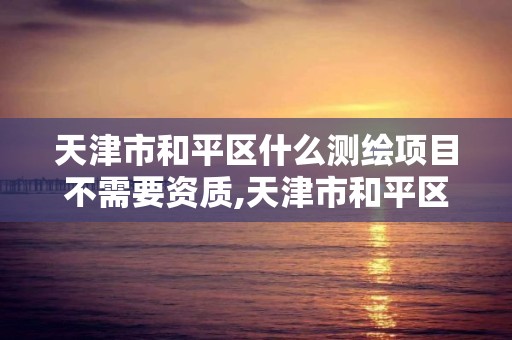 天津市和平区什么测绘项目不需要资质,天津市和平区